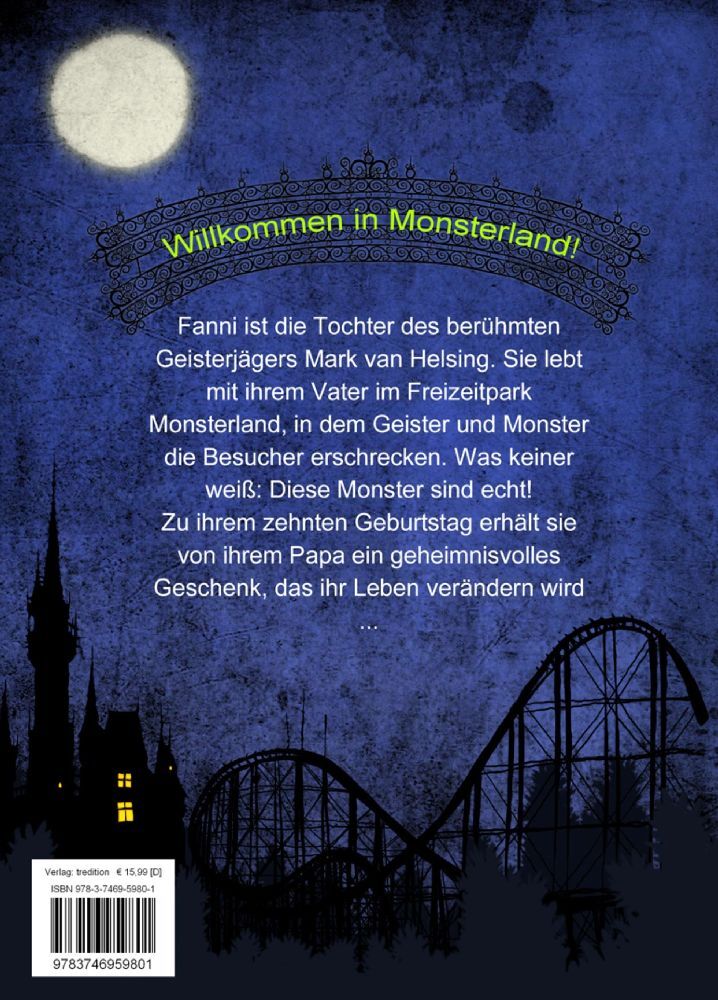 Willkommen in Monsterland!

Fanni ist die Tochter des berühmten Geisterjägers Mark van Helsing. Sie lebt mit ihrem Vater im Freizeitpark Monsterland, in dem Geister und Monster die Besucher erschrecken. Was keiner weiß: Diese Monster sind echt!
Zu ihrem zehnten Geburtstag erhält sie von ihrem Papa ein geheimnisvolles Geschenk, das ihr Leben verändern wird ...

Verlag: tredition € 15,99 [D]
ISBN 978-3-7469-5980-1
9783746959801